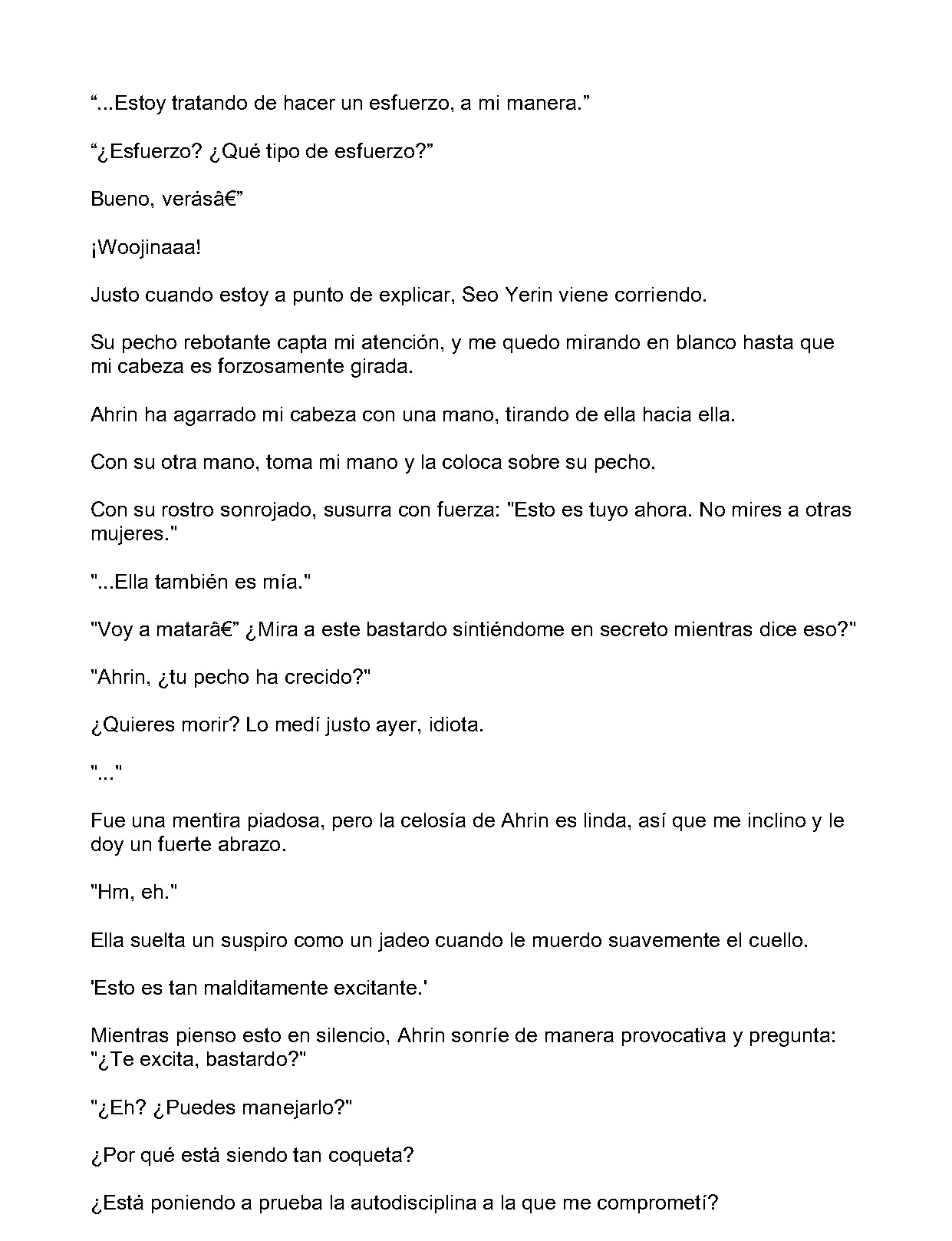 "...Estoy tratando de hacer un esfuerzo, a mi manera."

"¿Esfuerzo? ¿Qué tipo de esfuerzo?"

Bueno, verásâ€"

¡Woojinaaa!

Justo cuando estoy a punto de explicar, Seo Yerin viene corriendo.

Su pecho rebotante capta mi atención, y me quedo mirando en blanco hasta que mi cabeza es forzosamente girada.

Ahrin ha agarrado mi cabeza con una mano, tirando de ella hacia ella.

Con su otra mano, toma mi mano y la coloca sobre su pecho.

Con su rostro sonrojado, susurra con fuerza: "Esto es tuyo ahora. No mires a otras mujeres."

"...Ella también es mía."

"Voy a matarâ€" ¿Mira a este bastardo sintiéndome en secreto mientras dice eso?"

"Ahrin, ¿tu pecho ha crecido?"

¿Quieres morir? Lo medí justo ayer, idiota.

"..."

Fue una mentira piadosa, pero la celosía de Ahrin es linda, así que me inclino y le doy un fuerte abrazo.

"Hm, eh."

Ella suelta un suspiro como un jadeo cuando le muerdo suavemente el cuello.

'Esto es tan malditamente excitante.'

Mientras pienso esto en silencio, Ahrin sonríe de manera provocativa y pregunta: "¿Te excita, bastardo?"

"¿Eh? ¿Puedes manejarlo?"

¿Por qué está siendo tan coqueta?

¿Está poniendo a prueba la autodisciplina a la que me comprometí?